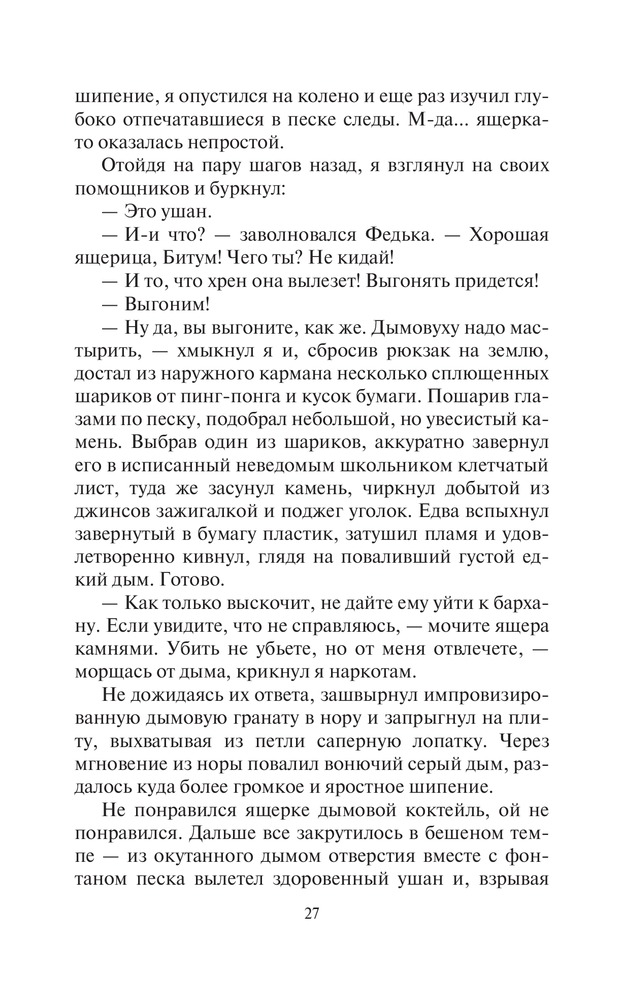 шипение, я опустился на колено и еще раз изучил глубоко отпечатавшиеся в песке следы. М-да... ящерка-то оказалась непростой.

Отойдя на пару шагов назад, я взглянул на своих помощников и буркнул:

— Это ушан.

— И-и что? — заволновался Федька. — Хорошая ящерица, Битум! Чего ты? Не кидай!

— И то, что хрен она вылезет! Выгонять придется!

— Выгоним!

— Ну да, вы выгоните, как же. Дымовуху надо мастырить, — хмыкнул я и, сбросив рюкзак на землю, достал из наружного кармана несколько сплющенных шариков от пинг-понга и кусок бумаги. Пошарив глазами по песку, подобрал небольшой, но увесистый камень. Выбрав один из шариков, аккуратно завернул его в исписанный неведомым школьником клетчатый лист, туда же засунул камень, чиркнул добытой из джинсов зажигалкой и поджег уголок. Едва вспыхнул завернутый в бумагу пластик, затушил пламя и удовлетворенно кивнул, глядя на поваливший густой едкий дым. Готово.

— Как только выскочит, не дайте ему уйти к бархану. Если увидите, что не справляюсь, — мочите ящера камнями. Убить не убьете, но от меня отвлечете, — морщась от дыма, крикнул я наркотам.

Не дожидаясь их ответа, зашвырнул импровизированную дымовую гранату в нору и запрыгнул на плиту, выхватывая из петли саперную лопатку. Через мгновение из норы повалил вонючий серый дым, раздалось куда более громкое и яростное шипение.

Не понравился ящерке дымовой коктейль, ой не понравился. Дальше все закрутилось в бешеном темпе — из окутанного дымом отверстия вместе с фонтаном песка вылетел здоровенный ушан и, взрывая

27